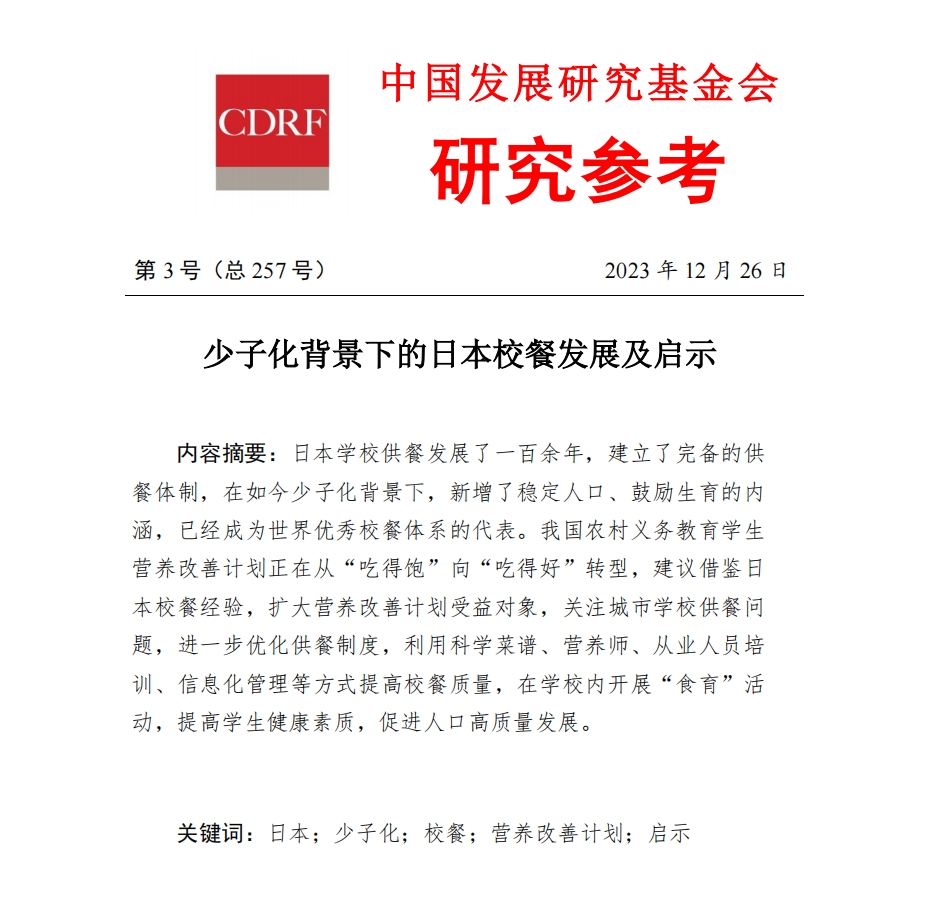 CDRF

中国发展研究基金会

研究参考

第 3 号（总 257 号） 2023 年 12 月 26 日

少子化背景下的日本校餐发展及启示

内容摘要：日本学校供餐发展了一百余年，建立了完备的供餐体制，在如今少子化背景下，新增了稳定人口、鼓励生育的内涵，已经成为世界优秀校餐体系的代表。我国农村义务教育学生营养改善计划正在从“吃得饱”向“吃得好”转型，建议借鉴日本校餐经验，扩大营养改善计划受益对象，关注城市学校供餐问题，进一步优化供餐制度，利用科学菜谱、营养师、从业人员培训、信息化管理等方式提高校餐质量，在学校内开展“食育”活动，提高学生健康素质，促进人口高质量发展。

关键词：日本；少子化；校餐；营养改善计划；启示